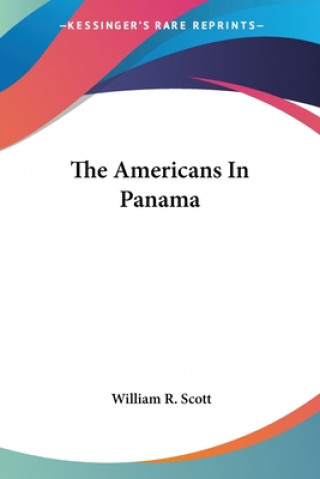 —KESSINGER'S RARE REPRINTS—

The Americans In Panama

William R. Scott